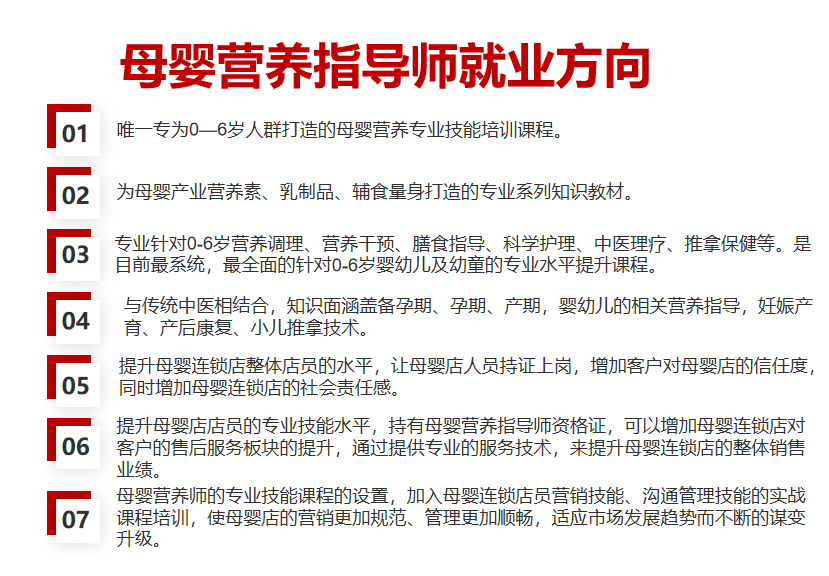 母婴营养指导师就业方向

01

唯一专为0—6岁人群打造的母婴营养专业技能培训课程。

02

为母婴产业营养素、乳制品、辅食量身打造的专业系列知识教材。

03

专业针对0-6岁营养调理、营养干预、膳食指导、科学护理、中医理疗、推拿保健等。是目前最系统，最全面的针对0-6岁婴幼儿及幼童的专业水平提升课程。

04

与传统中医相结合，知识面涵盖备孕期、孕期、产期，婴幼儿的相关营养指导，妊娠产育、产后康复、小儿推拿技术。

05

提升母婴连锁店整体店员的水平，让母婴店人员持证上岗，增加客户对母婴店的信任度，同时增加母婴连锁店的社会责任感。

06

提升母婴店店员的专业技能水平，持有母婴营养指导师资格证，可以增加母婴连锁店对客户的售后服务板块的提升，通过提供专业的服务技术，来提升母婴连锁店的整体销售业绩。

07

母婴营养师的专业技能课程的设置，加入母婴连锁店员营销技能、沟通管理技能的实战课程培训，使母婴店的营销更加规范、管理更加顺畅，适应市场发展趋势而不断的谋变升级。